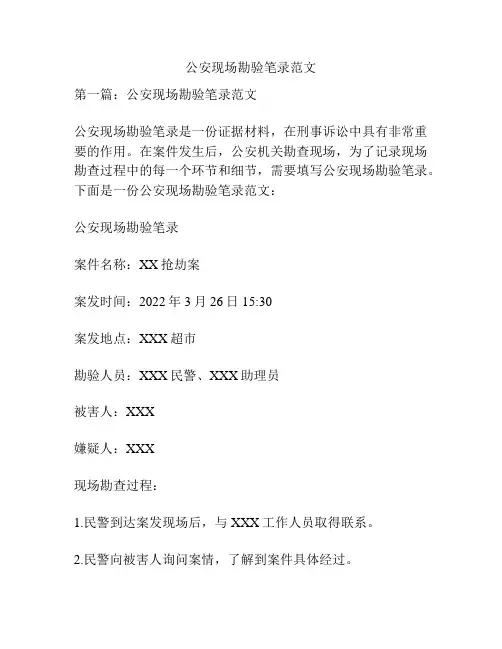 公安现场勘验笔录范文

第一篇：公安现场勘验笔录范文

公安现场勘验笔录是一份证据材料，在刑事诉讼中具有非常重要的作用。在案件发生后，公安机关勘查现场，为了记录现场勘查过程中的每一个环节和细节，需要填写公安现场勘验笔录。下面是一份公安现场勘验笔录范文：

公安现场勘验笔录

案件名称：XX 抢劫案

案发时间：2022 年 3 月 26 日 15:30

案发地点：XXX 超市

勘验人员：XXX 民警、XXX 助理员

被害人：XXX

嫌疑人：XXX

现场勘查过程：

1.民警到达案发现场后，与 XXX 工作人员取得联系。

2.民警向被害人询问案情，了解到案件具体经过。